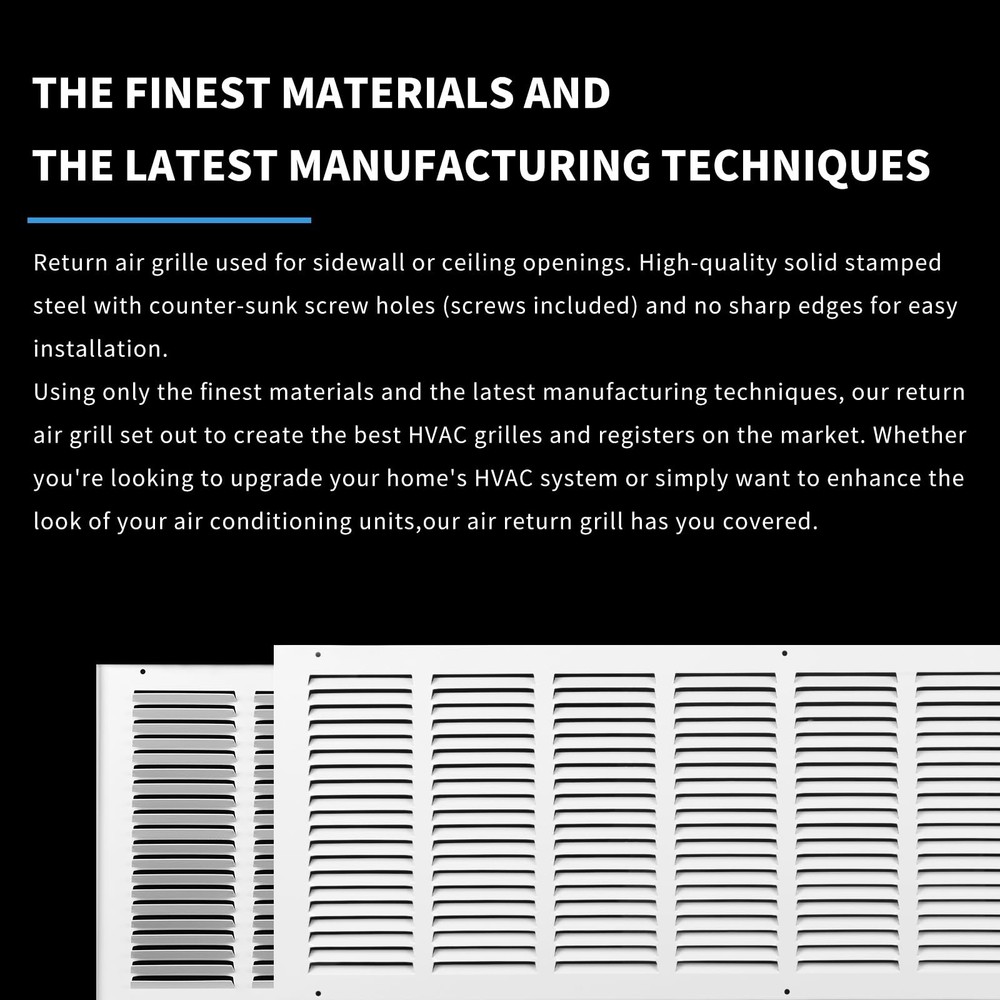 THE FINEST MATERIALS AND
THE LATEST MANUFACTURING TECHNIQUES

Return air grille used for sidewall or ceiling openings. High-quality solid stamped steel with counter-sunk screw holes (screws included) and no sharp edges for easy installation.
Using only the finest materials and the latest manufacturing techniques, our return air grill set out to create the best HVAC grilles and registers on the market. Whether you're looking to upgrade your home's HVAC system or simply want to enhance the look of your air conditioning units,our air return grill has you covered.